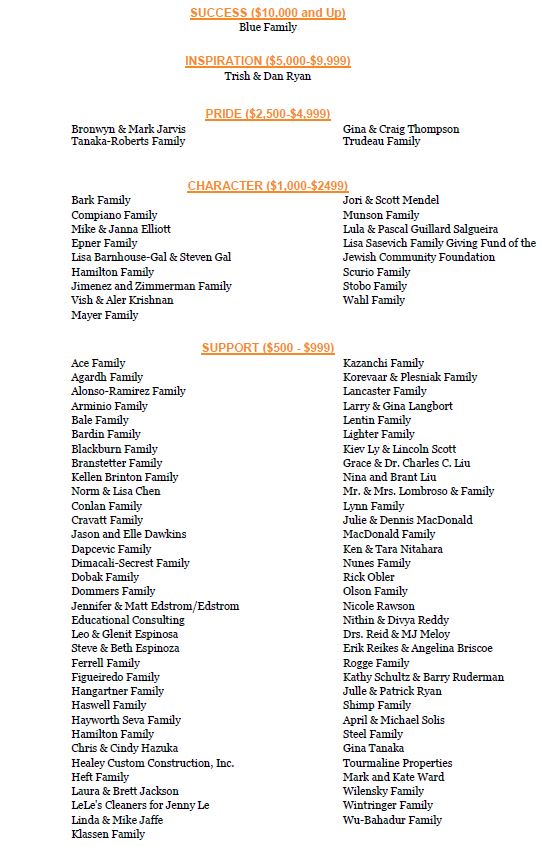 SUCCESS ($10,000 and Up)
Blue Family

INSPIRATION ($5,000-$9,999)
Trish & Dan Ryan

PRIDE ($2,500-$4,999)

Bronwyn & Mark Jarvis
Tanaka-Roberts Family

Gina & Craig Thompson
Trudeau Family

CHARACTER ($1,000-$2499)

Bark Family
Compiano Family
Mike & Janna Elliott
Epner Family
Lisa Barnhouse-Gal & Steven Gal
Hamilton Family
Jimenez and Zimmerman Family
Vish & Aler Krishnan
Mayer Family

Jori & Scott Mendel
Munson Family
Lula & Pascal Guillard Salgueira
Lisa Sasevich Family Giving Fund of the Jewish Community Foundation
Scurio Family
Stobo Family
Wahl Family

SUPPORT ($500 - $999)

Ace Family
Agardh Family
Alonso-Ramirez Family
Arminio Family
Bale Family
Bardin Family
Blackburn Family
Branstetter Family
Kellen Brinton Family
Norm & Lisa Chen
Conlan Family
Cravatt Family
Jason and Elle Dawkins
Dapcevic Family
Dimacali-Secrest Family
Dobak Family
Dommers Family
Jennifer & Matt Edstrom/Edstrom
Educational Consulting
Leo & Glenit Espinosa
Steve & Beth Espinoza
Ferrell Family
Figueiredo Family
Hangartner Family
Haswell Family
Hayworth Seva Family
Hamilton Family
Chris & Cindy Hazuka
Healey Custom Construction, Inc.
Heft Family
Laura & Brett Jackson
LeLe's Cleaners for Jenny Le
Linda & Mike Jaffe
Klassen Family

Kazanchi Family
Korevaar & Plesniak Family
Lancaster Family
Larry & Gina Langbort
Lentin Family
Lighter Family
Kiev Ly & Lincoln Scott
Grace & Dr. Charles C. Liu
Nina and Brant Liu
Mr. & Mrs. Lombroso & Family
Lynn Family
Julie & Dennis MacDonald
MacDonald Family
Ken & Tara Nitahara
Nunes Family
Rick Obler
Olson Family
Nicole Rawson
Nithin & Divya Reddy
Drs. Reid & MJ Meloy
Erik Reikes & Angelina Briscoe
Rogge Family
Kathy Schultz & Barry Ruderman
Julle & Patrick Ryan
Shimp Family
April & Michael Solis
Steel Family
Gina Tanaka
Tourmaline Properties
Mark and Kate Ward
Wilensky Family
Wintringer Family
Wu-Bahadur Family